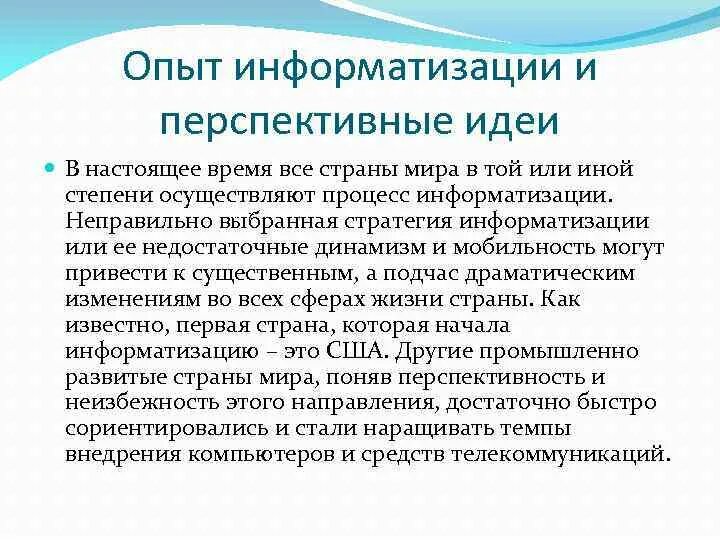 Опыт информатизации и перспективные идеи

• В настоящее время все страны мира в той или иной степени осуществляют процесс информатизации. Неправильно выбранная стратегия информатизации или ее недостаточные динамизм и мобильность могут привести к существенным, а подчас драматическим изменениям во всех сферах жизни страны. Как известно, первая страна, которая начала информатизацию – это США. Другие промышленно развитые страны мира, поняв перспективность и неизбежность этого направления, достаточно быстро сориентировались и стали наращивать темпы внедрения компьютеров и средств телекоммуникаций.